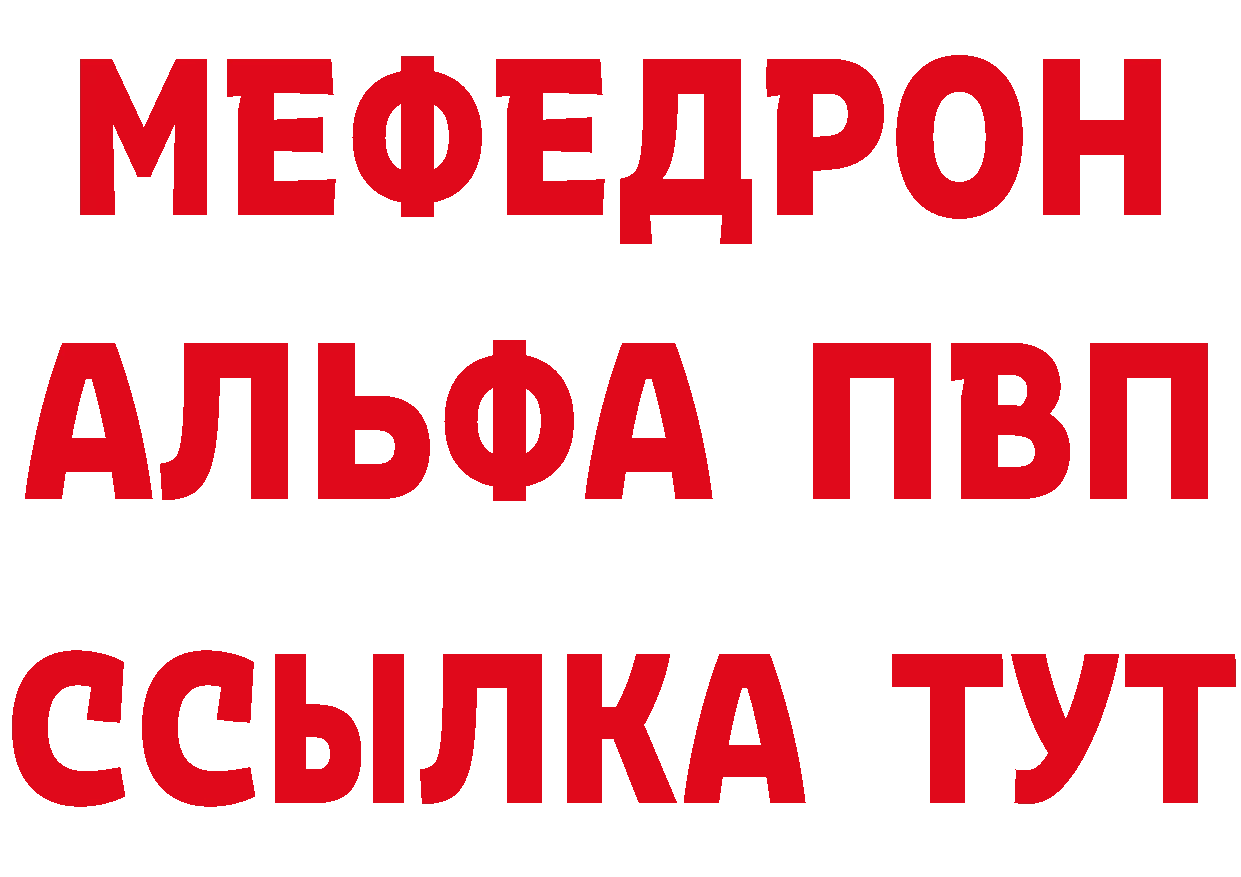 МЕФЕДРОН
АЛЬФА ПВП
ССЫЛКА ТУТ